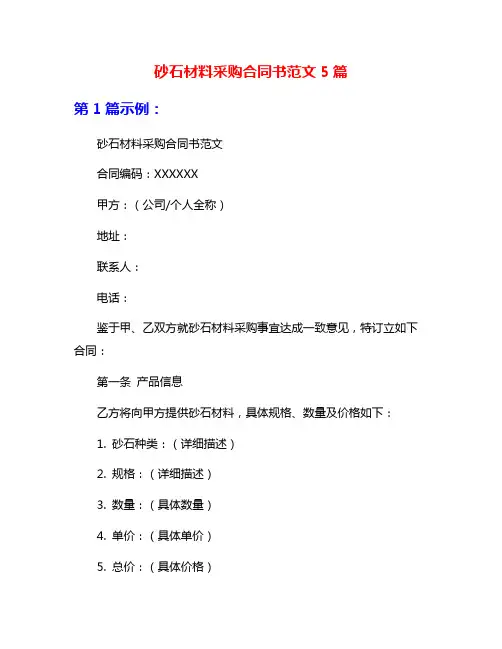 砂石材料采购合同书范文 5 篇

第 1 篇示例：

砂石材料采购合同书范文

合同编码：XXXXXX

甲方：（公司/个人全称）

地址：

联系人：

电话：

鉴于甲、乙双方就砂石材料采购事宜达成一致意见，特订立如下合同：

第一条 产品信息

乙方将向甲方提供砂石材料，具体规格、数量及价格如下：

1. 砂石种类：（详细描述）

2. 规格：（详细描述）

3. 数量：（具体数量）

4. 单价：（具体单价）

5. 总价：（具体价格）